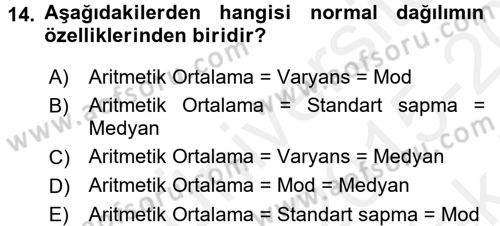 14. Aşağıdakilerden hangisi normal dağılımın özelliklerinden biridir?

A) Aritmetik Ortalama = Varyans = Mod
B) Aritmetik Ortalama = Standart sapma = Medyan
C) Aritmetik Ortalama = Varyans = Medyan
D) Aritmetik Ortalama = Mod = Medyan
E) Aritmetik Ortalama = Standart sapma = Mod

www.aofsoru.com www.aofsoru.com www.aofsoru.com